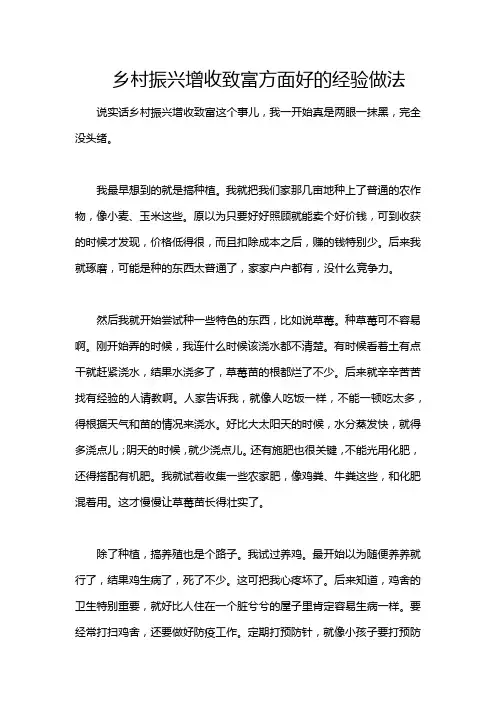 乡村振兴增收致富方面好的经验做法

说实话乡村振兴增收致富这个事儿，我一开始真是两眼一抹黑，完全没头绪。

我最早想到的就是搞种植。我就把我们家那几亩地种上了普通的农作物，像小麦、玉米这些。原以为只要好好照顾就能卖个好价钱，可到收获的时候才发现，价格低得很，而且扣除成本之后，赚的钱特别少。后来我就琢磨，可能是种的东西太普通了，家家户户都有，没什么竞争力。

然后我就开始尝试种一些特色的东西，比如说草莓。种草莓可不容易啊。刚开始弄的时候，我连什么时候该浇水都不清楚。有时候看着土有点干就赶紧浇水，结果水浇多了，草莓苗的根都烂了不少。后来就辛辛苦苦找有经验的人请教啊。人家告诉我，就像人吃饭一样，不能一顿吃太多，得根据天气和苗的情况来浇水。好比大太阳天的时候，水分蒸发快，就得多浇点儿；阴天的时候，就少浇点儿。还有施肥也很关键，不能光用化肥，还得搭配有机肥。我就试着收集一些农家肥，像鸡粪、牛粪这些，和化肥混着用。这才慢慢让草莓苗长得壮实了。

除了种植，搞养殖也是个路子。我试过养鸡。最开始以为随便养养就行了，结果鸡生病了，死了不少。这可把我心疼坏了。后来知道，鸡舍的卫生特别重要，就好比人住在一个脏兮兮的屋子里肯定容易生病一样。要经常打扫鸡舍，还要做好防疫工作。定期打预防针，就像小孩子要打预防